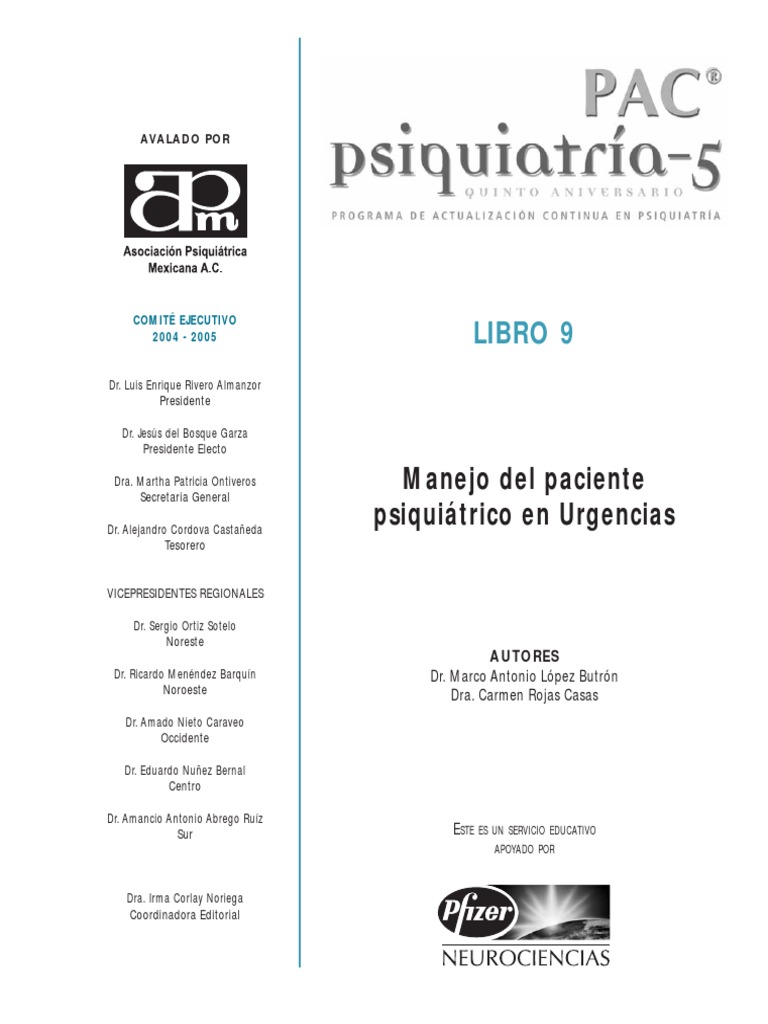 AVALADO POR

apm

Asociación Psiquiátrica Mexicana A.C.

COMITÉ EJECUTIVO
2004 - 2005

Dr. Luis Enrique Rivero Almanzor
Presidente

Dr. Jesús del Bosque Garza
Presidente Electo

Dra. Martha Patricia Ontiveros
Secretaria General

Dr. Alejandro Cordova Castañeda
Tesorero

VICEPRESIDENTES REGIONALES

Dr. Sergio Ortiz Sotelo
Noreste

Dr. Ricardo Menéndez Barquín
Noroeste

Dr. Amado Nieto Caraveo
Occidente

Dr. Eduardo Nuñez Bernal
Centro

Dr. Amancio Antonio Abrego Ruiz
Sur

Dra. Irma Corlay Noriega
Coordinadora Editorial

PAC®
psiquiatría-5
QUINTO ANIVERSARIO
PROGRAMA DE ACTUALIZACIÓN CONTINUA EN PSIQUIATRÍA

LIBRO 9

Manejo del paciente psiquiátrico en Urgencias

AUTORES
Dr. Marco Antonio López Butrón
Dra. Carmen Rojas Casas

ESTE ES UN SERVICIO EDUCATIVO APOYADO POR

Pfizer
NEUROCIENCIAS